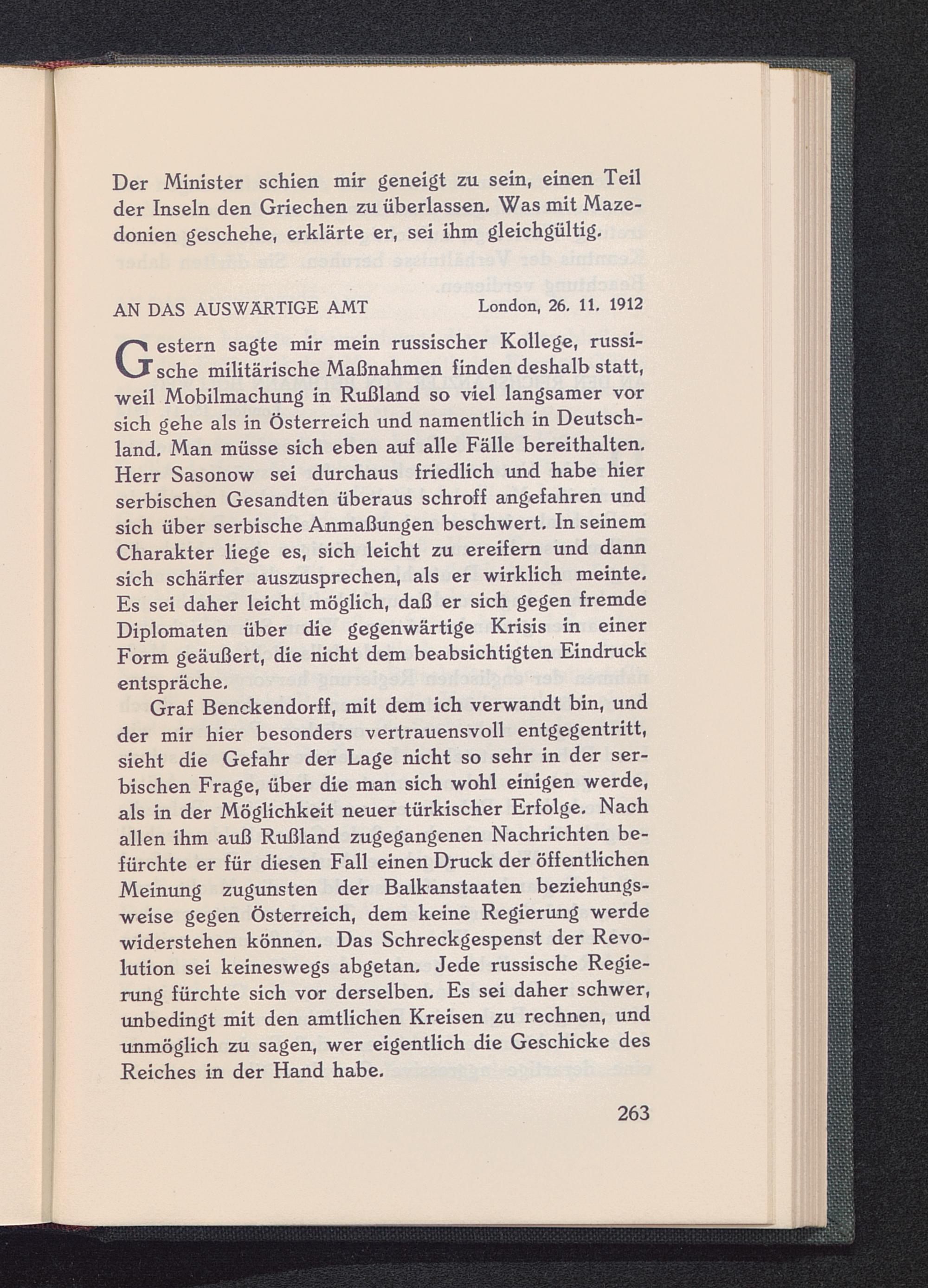 Der Minister schien mir geneigt zu sein, einen Teil der Inseln den Griechen zu überlassen. Was mit Mazedonien geschehe, erklärte er, sei ihm gleichgültig.

AN DAS AUSWÄRTIGE AMT London, 26. 11. 1912

Gestern sagte mir mein russischer Kollege, russische militärische Maßnahmen finden deshalb statt, weil Mobilmachung in Rußland so viel langsamer vor sich gehe als in Österreich und namentlich in Deutschland. Man müsse sich eben auf alle Fälle bereithalten. Herr Sasonow sei durchaus friedlich und habe hier serbischen Gesandten überaus schroff angefahren und sich über serbische Anmaßungen beschwert. In seinem Charakter liege es, sich leicht zu ereifern und dann sich schärfer auszusprechen, als er wirklich meinte. Es sei daher leicht möglich, daß er sich gegen fremde Diplomaten über die gegenwärtige Krisis in einer Form geäußert, die nicht dem beabsichtigten Eindruck entspräche.

Graf Benckendorff, mit dem ich verwandt bin, und der mir hier besonders vertrauensvoll entgegentritt, sieht die Gefahr der Lage nicht so sehr in der serbischen Frage, über die man sich wohl einigen werde, als in der Möglichkeit neuer türkischer Erfolge. Nach allen ihm auß Rußland zugegangenen Nachrichten befürchte er für diesen Fall einen Druck der öffentlichen Meinung zugunsten der Balkanstaaten beziehungsweise gegen Österreich, dem keine Regierung werde widerstehen können. Das Schreckgespenst der Revolution sei keineswegs abgetan. Jede russische Regierung fürchte sich vor derselben. Es sei daher schwer, unbedingt mit den amtlichen Kreisen zu rechnen, und unmöglich zu sagen, wer eigentlich die Geschicke des Reiches in der Hand habe.

263